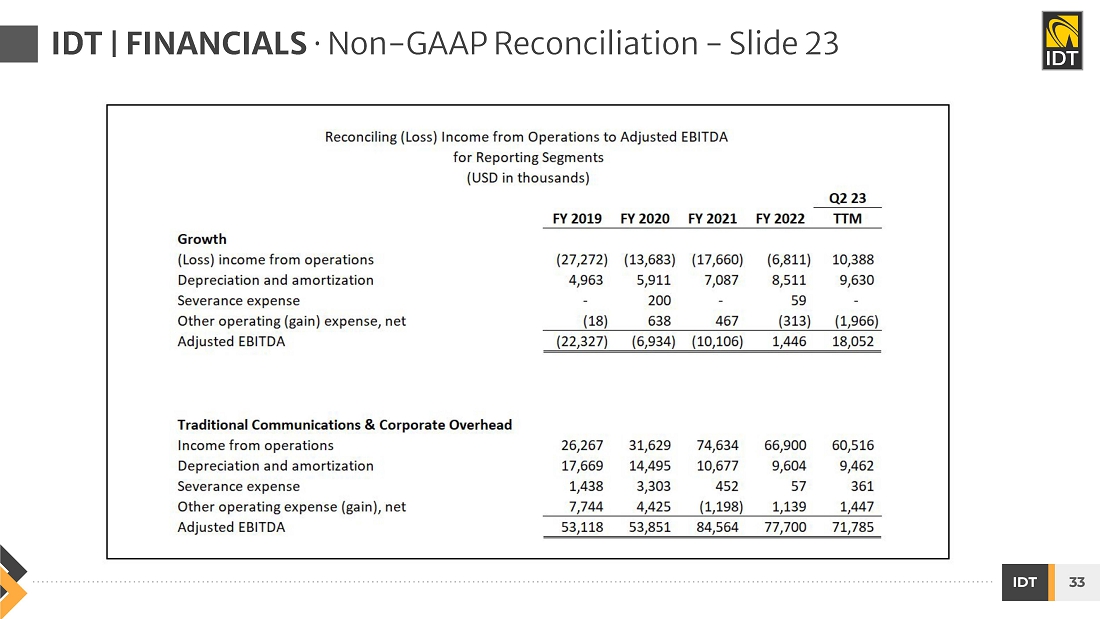 IDT | FINANCIALS · Non-GAAP Reconciliation – Slide 23

IDT

Reconciling (Loss) Income from Operations to Adjusted EBITDA
for Reporting Segments
(USD in thousands)

| | FY 2019 | FY 2020 | FY 2021 | FY 2022 | Q2 23 TTM |
|---|---|---|---|---|---|
| **Growth** | | | | | |
| (Loss) income from operations | (27,272) | (13,683) | (17,660) | (6,811) | 10,388 |
| Depreciation and amortization | 4,963 | 5,911 | 7,087 | 8,511 | 9,630 |
| Severance expense | - | 200 | - | 59 | - |
| Other operating (gain) expense, net | (18) | 638 | 467 | (313) | (1,966) |
| Adjusted EBITDA | (22,327) | (6,934) | (10,106) | 1,446 | 18,052 |
| **Traditional Communications & Corporate Overhead** | | | | | |
| Income from operations | 26,267 | 31,629 | 74,634 | 66,900 | 60,516 |
| Depreciation and amortization | 17,669 | 14,495 | 10,677 | 9,604 | 9,462 |
| Severance expense | 1,438 | 3,303 | 452 | 57 | 361 |
| Other operating expense (gain), net | 7,744 | 4,425 | (1,198) | 1,139 | 1,447 |
| Adjusted EBITDA | 53,118 | 53,851 | 84,564 | 77,700 | 71,785 |

IDT 33